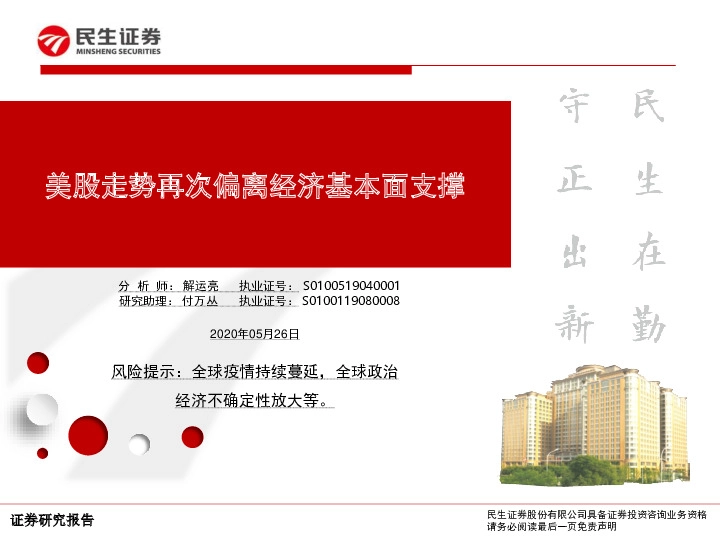 民生证券
MINSHENG SECURITIES

美股走势再次偏离经济基本面支撑

民生在勤
守正出新

分 析 师：解运亮 执业证号：S0100519040001
研究助理：付万丛 执业证号：S0100119080008

2020年05月26日

风险提示：全球疫情持续蔓延，全球政治经济不确定性放大等。

证券研究报告

民生证券股份有限公司具备证券投资咨询业务资格
请务必阅读最后一页免责声明